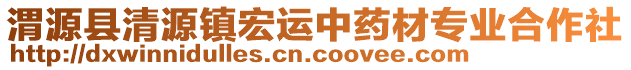 渭源县清源镇宏运中药材专业合作社
http://dxwinnidulles.cn.coovee.com